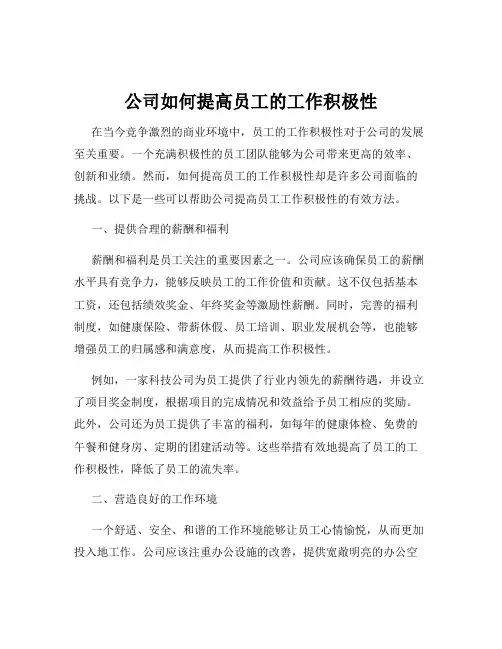 公司如何提高员工的工作积极性

在当今竞争激烈的商业环境中，员工的工作积极性对于公司的发展至关重要。一个充满积极性的员工团队能够为公司带来更高的效率、创新和业绩。然而，如何提高员工的工作积极性却是许多公司面临的挑战。以下是一些可以帮助公司提高员工工作积极性的有效方法。

一、提供合理的薪酬和福利

薪酬和福利是员工关注的重要因素之一。公司应该确保员工的薪酬水平具有竞争力，能够反映员工的工作价值和贡献。这不仅包括基本工资，还包括绩效奖金、年终奖金等激励性薪酬。同时，完善的福利制度，如健康保险、带薪休假、员工培训、职业发展机会等，也能够增强员工的归属感和满意度，从而提高工作积极性。

例如，一家科技公司为员工提供了行业内领先的薪酬待遇，并设立了项目奖金制度，根据项目的完成情况和效益给予员工相应的奖励。此外，公司还为员工提供了丰富的福利，如每年的健康体检、免费的午餐和健身房、定期的团建活动等。这些举措有效地提高了员工的工作积极性，降低了员工的流失率。

二、营造良好的工作环境

一个舒适、安全、和谐的工作环境能够让员工心情愉悦，从而更加投入地工作。公司应该注重办公设施的改善，提供宽敞明亮的办公空